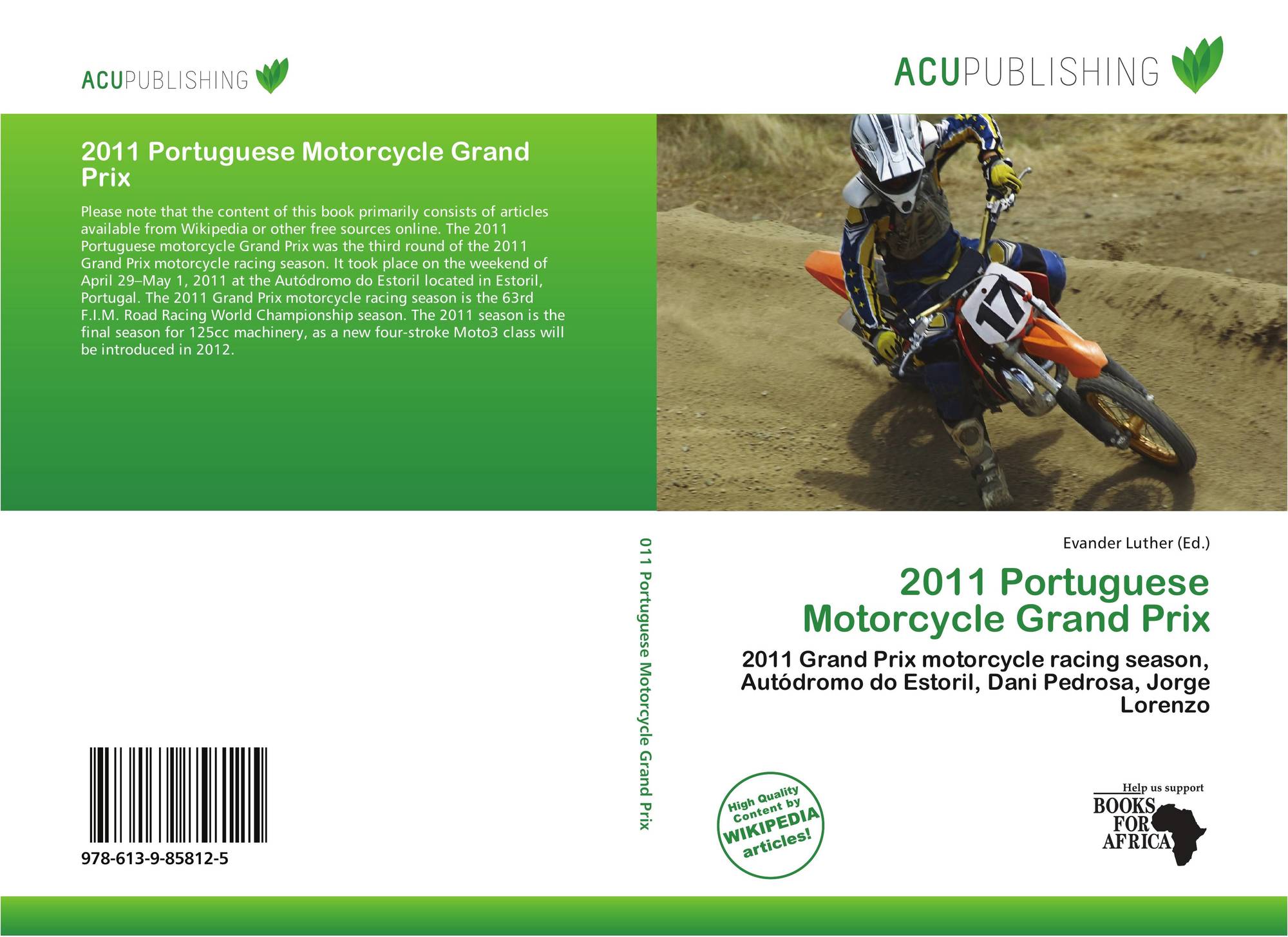 ACUPUBLISHING

2011 Portuguese Motorcycle Grand Prix

Please note that the content of this book primarily consists of articles available from Wikipedia or other free sources online. The 2011 Portuguese motorcycle Grand Prix was the third round of the 2011 Grand Prix motorcycle racing season. It took place on the weekend of April 29–May 1, 2011 at the Autódromo do Estoril located in Estoril, Portugal. The 2011 Grand Prix motorcycle racing season is the 63rd F.I.M. Road Racing World Championship season. The 2011 season is the final season for 125cc machinery, as a new four-stroke Moto3 class will be introduced in 2012.

978-613-9-85812-5

011 Portuguese Motorcycle Grand Prix

ACUPUBLISHING

17

Evander Luther (Ed.)

2011 Portuguese Motorcycle Grand Prix

2011 Grand Prix motorcycle racing season, Autódromo do Estoril, Dani Pedrosa, Jorge Lorenzo

High Quality Content by WIKIPEDIA articles!

Help us support
BOOKS FOR AFRICA